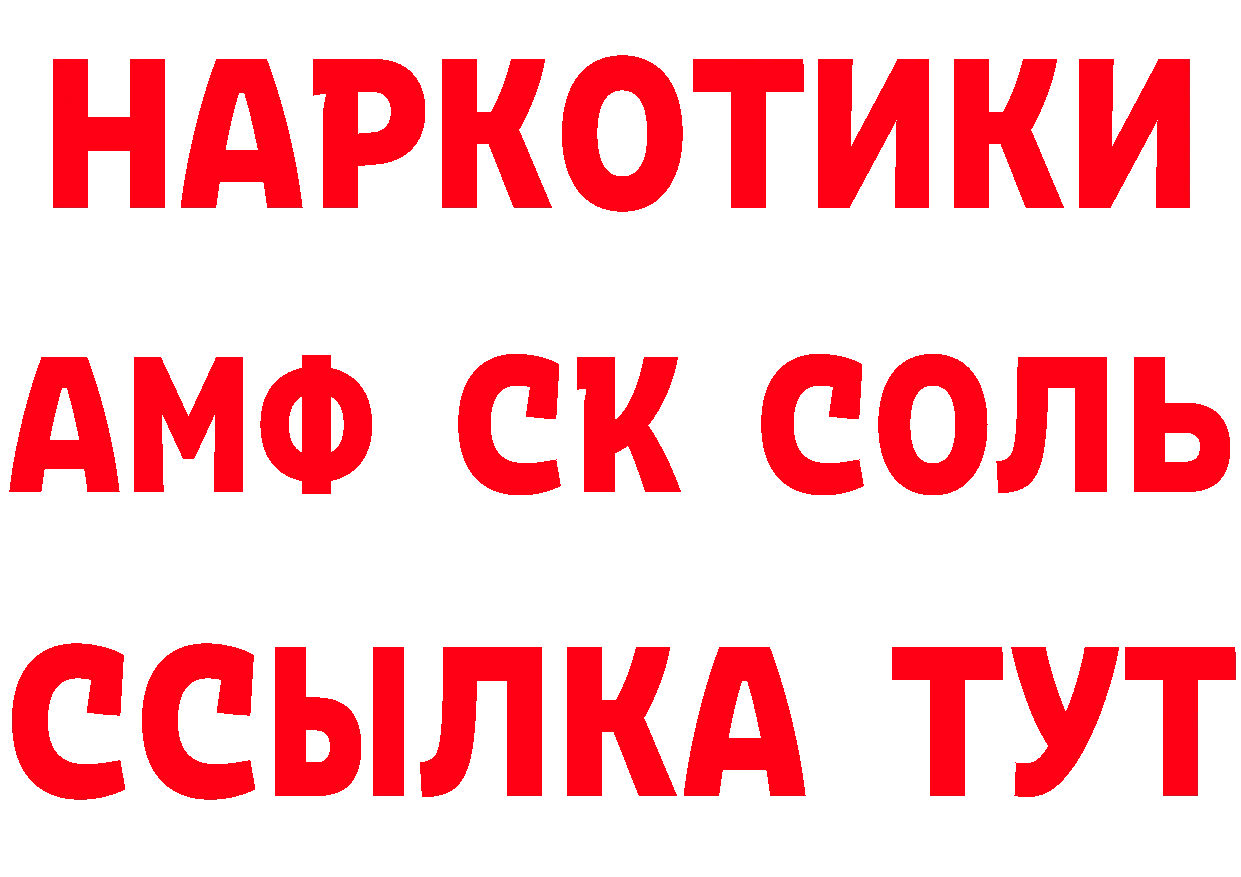 НАРКОТИКИ

АМФ СК СОЛЬ

ССЫЛКА ТУТ